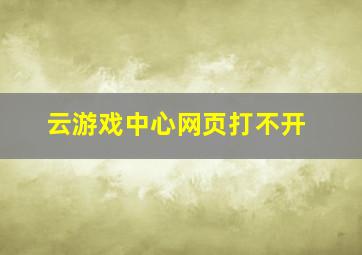 云游戏中心网页打不开